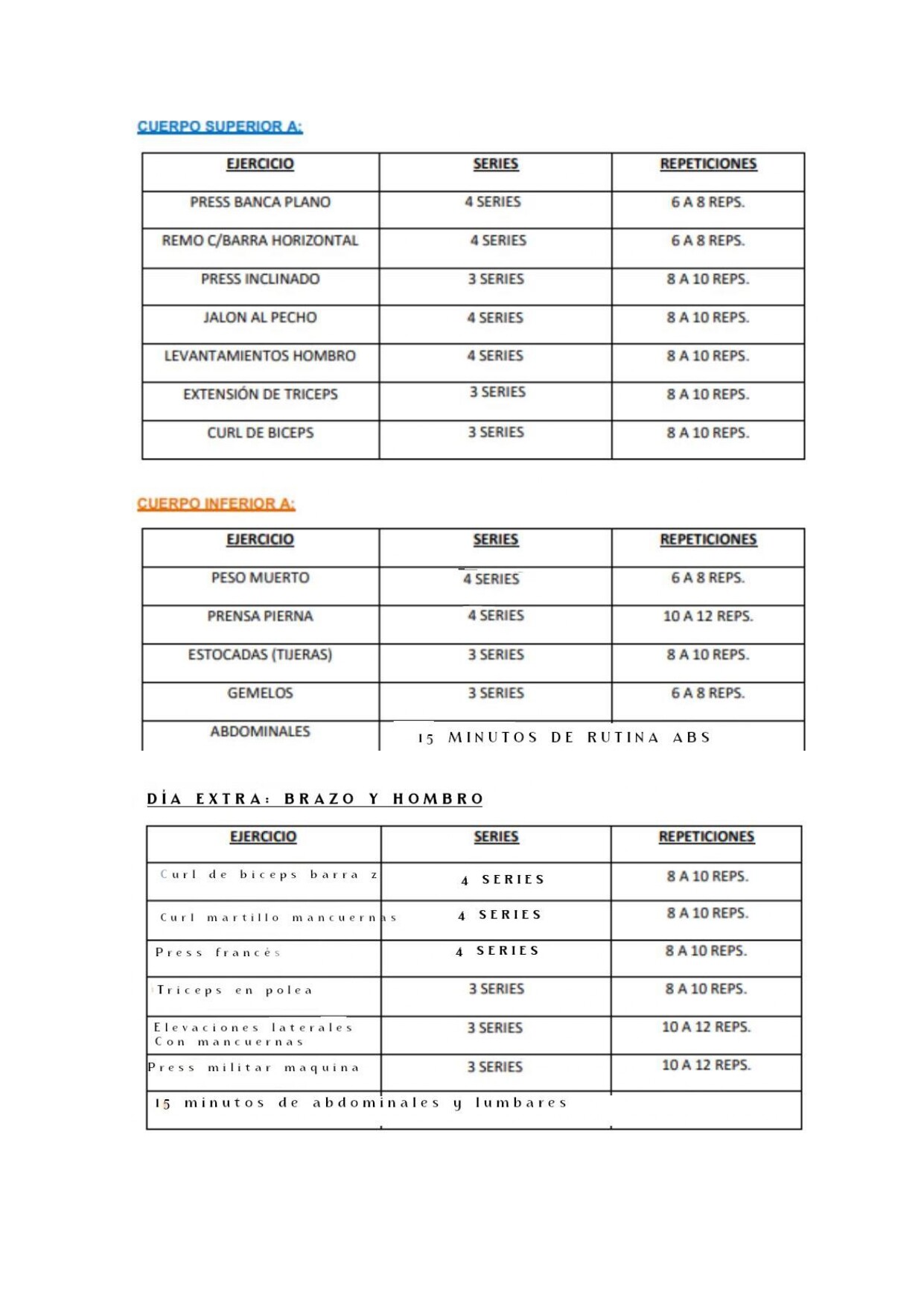 CUERPO SUPERIOR A:

| EJERCICIO | SERIES | REPETICIONES |
|---|---|---|
| PRESS BANCA PLANO | 4 SERIES | 6 A 8 REPS. |
| REMO C/BARRA HORIZONTAL | 4 SERIES | 6 A 8 REPS. |
| PRESS INCLINADO | 3 SERIES | 8 A 10 REPS. |
| JALON AL PECHO | 4 SERIES | 8 A 10 REPS. |
| LEVANTAMIENTOS HOMBRO | 4 SERIES | 8 A 10 REPS. |
| EXTENSIÓN DE TRICEPS | 3 SERIES | 8 A 10 REPS. |
| CURL DE BICEPS | 3 SERIES | 8 A 10 REPS. |

CUERPO INFERIOR A:

| EJERCICIO | SERIES | REPETICIONES |
|---|---|---|
| PESO MUERTO | 4 SERIES | 6 A 8 REPS. |
| PRENSA PIERNA | 4 SERIES | 10 A 12 REPS. |
| ESTOCADAS (TIJERAS) | 3 SERIES | 8 A 10 REPS. |
| GEMELOS | 3 SERIES | 6 A 8 REPS. |
| ABDOMINALES | 15 MINUTOS DE RUTINA ABS | |

DÍA EXTRA: BRAZO Y HOMBRO

| EJERCICIO | SERIES | REPETICIONES |
|---|---|---|
| Curl de biceps barra z | 4 SERIES | 8 A 10 REPS. |
| Curl martillo mancuernas | 4 SERIES | 8 A 10 REPS. |
| Press francés | 4 SERIES | 8 A 10 REPS. |
| Triceps en polea | 3 SERIES | 8 A 10 REPS. |
| Elevaciones laterales Con mancuernas | 3 SERIES | 10 A 12 REPS. |
| Press militar maquina | 3 SERIES | 10 A 12 REPS. |
| 15 minutos de abdominales y lumbares | | |